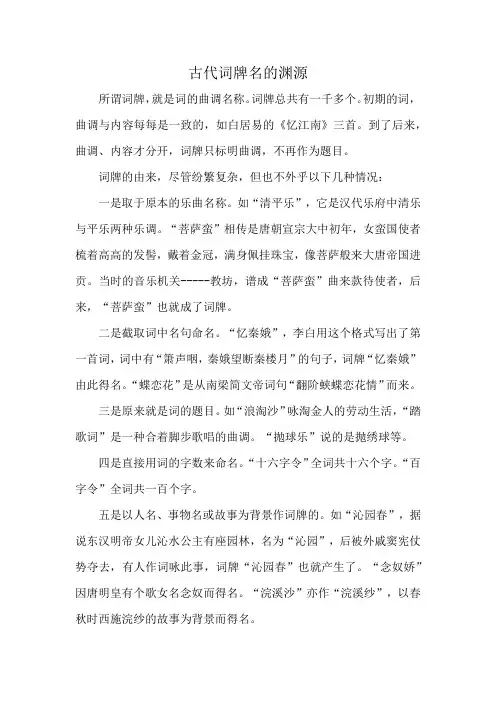 古代词牌名的渊源

所谓词牌，就是词的曲调名称。词牌总共有一千多个。初期的词，曲调与内容每每是一致的，如白居易的《忆江南》三首。到了后来，曲调、内容才分开，词牌只标明曲调，不再作为题目。

词牌的由来，尽管纷繁复杂，但也不外乎以下几种情况：

一是取于原本的乐曲名称。如“清平乐”，它是汉代乐府中清乐与平乐两种乐调。“菩萨蛮”相传是唐朝宣宗大中初年，女蛮国使者梳着高高的发髻，戴着金冠，满身佩挂珠宝，像菩萨般来大唐帝国进贡。当时的音乐机关-----教坊，谱成“菩萨蛮”曲来款待使者，后来，“菩萨蛮”也就成了词牌。

二是截取词中名句命名。“忆秦娥”，李白用这个格式写出了第一首词，词中有“箫声咽，秦娥望断秦楼月”的句子，词牌“忆秦娥”由此得名。“蝶恋花”是从南梁简文帝词句“翻阶蛱蝶恋花情”而来。

三是原来就是词的题目。如“浪淘沙”咏淘金人的劳动生活，“踏歌词”是一种合着脚步歌唱的曲调。“抛球乐”说的是抛绣球等。

四是直接用词的字数来命名。“十六字令”全词共十六个字。“百字令”全词共一百个字。

五是以人名、事物名或故事为背景作词牌的。如“沁园春”，据说东汉明帝女儿沁水公主有座园林，名为“沁园”，后被外戚窦宪仗势夺去，有人作词咏此事，词牌“沁园春”也就产生了。“念奴娇”因唐明皇有个歌女名念奴而得名。“浣溪沙”亦作“浣溪纱”，以春秋时西施浣纱的故事为背景而得名。